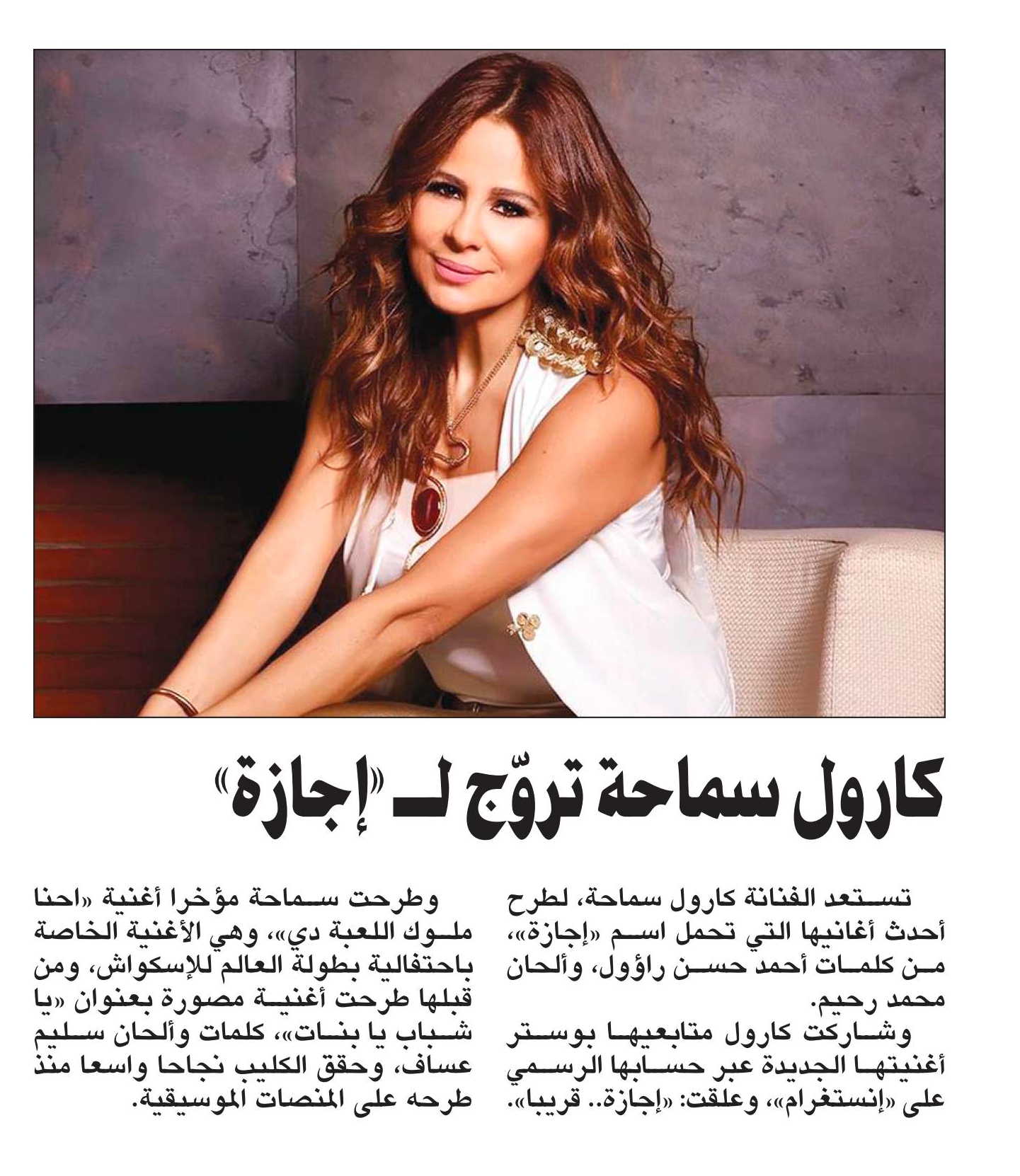 كارول سماحة تروّج لـ «إجازة»

تستعد الفنانة كارول سماحة، لطرح أحدث أغانيها التي تحمل اسم «إجازة»، من كلمات أحمد حسن راؤول، وألحان محمد رحيم.

وشاركت كارول متابعيها بوستر أغنيتها الجديدة عبر حسابها الرسمي على «إنستغرام»، وعلقت: «إجازة.. قريبا».

وطرحت سماحة مؤخرا أغنية «احنا ملوك اللعبة دي»، وهي الأغنية الخاصة باحتفالية بطولة العالم للإسكواش، ومن قبلها طرحت أغنية مصورة بعنوان «يا شباب يا بنات»، كلمات وألحان سليم عساف، وحقق الكليب نجاحا واسعا منذ طرحه على المنصات الموسيقية.